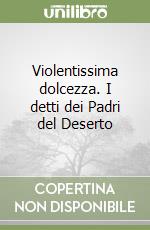 unilibro

Violentissima dolcezza. I detti dei Padri del Deserto

COPERTINA
NON DISPONIBILE